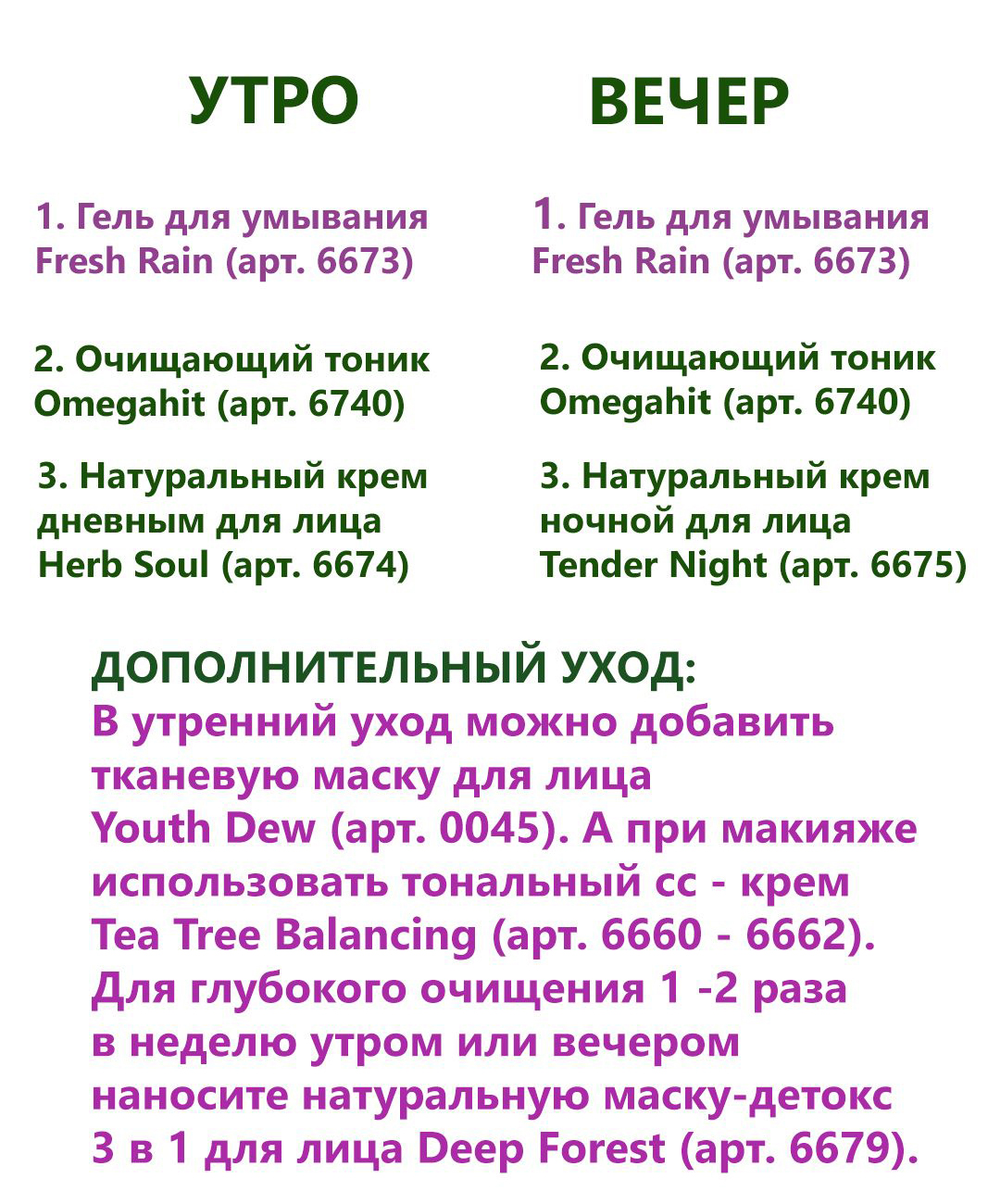 УТРО

1. Гель для умывания Fresh Rain (арт. 6673)

2. Очищающий тоник Omegahit (арт. 6740)

3. Натуральный крем дневным для лица Herb Soul (арт. 6674)

ВЕЧЕР

1. Гель для умывания Fresh Rain (арт. 6673)

2. Очищающий тоник Omegahit (арт. 6740)

3. Натуральный крем ночной для лица Tender Night (арт. 6675)

ДОПОЛНИТЕЛЬНЫЙ УХОД:
В утренний уход можно добавить тканевую маску для лица Youth Dew (арт. 0045). А при макияже использовать тональный сс - крем Tea Tree Balancing (арт. 6660 - 6662). Для глубокого очищения 1 -2 раза в неделю утром или вечером наносите натуральную маску-детокс 3 в 1 для лица Deep Forest (арт. 6679).